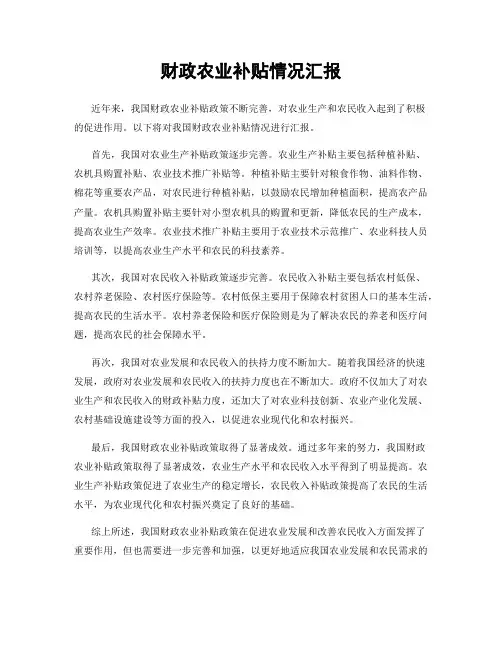 财政农业补贴情况汇报

近年来，我国财政农业补贴政策不断完善，对农业生产和农民收入起到了积极的促进作用。以下将对我国财政农业补贴情况进行汇报。

首先，我国对农业生产补贴政策逐步完善。农业生产补贴主要包括种植补贴、农机具购置补贴、农业技术推广补贴等。种植补贴主要针对粮食作物、油料作物、棉花等重要农产品，对农民进行种植补贴，以鼓励农民增加种植面积，提高农产品产量。农机具购置补贴主要针对小型农机具的购置和更新，降低农民的生产成本，提高农业生产效率。农业技术推广补贴主要用于农业技术示范推广、农业科技人员培训等，以提高农业生产水平和农民的科技素养。

其次，我国对农民收入补贴政策逐步完善。农民收入补贴主要包括农村低保、农村养老保险、农村医疗保险等。农村低保主要用于保障农村贫困人口的基本生活，提高农民的生活水平。农村养老保险和医疗保险则是为了解决农民的养老和医疗问题，提高农民的社会保障水平。

再次，我国对农业发展和农民收入的扶持力度不断加大。随着我国经济的快速发展，政府对农业发展和农民收入的扶持力度也在不断加大。政府不仅加大了对农业生产和农民收入的财政补贴力度，还加大了对农业科技创新、农业产业化发展、农村基础设施建设等方面的投入，以促进农业现代化和农村振兴。

最后，我国财政农业补贴政策取得了显著成效。通过多年来的努力，我国财政农业补贴政策取得了显著成效，农业生产水平和农民收入水平得到了明显提高。农业生产补贴政策促进了农业生产的稳定增长，农民收入补贴政策提高了农民的生活水平，为农业现代化和农村振兴奠定了良好的基础。

综上所述，我国财政农业补贴政策在促进农业发展和改善农民收入方面发挥了重要作用，但也需要进一步完善和加强，以更好地适应我国农业发展和农民需求的